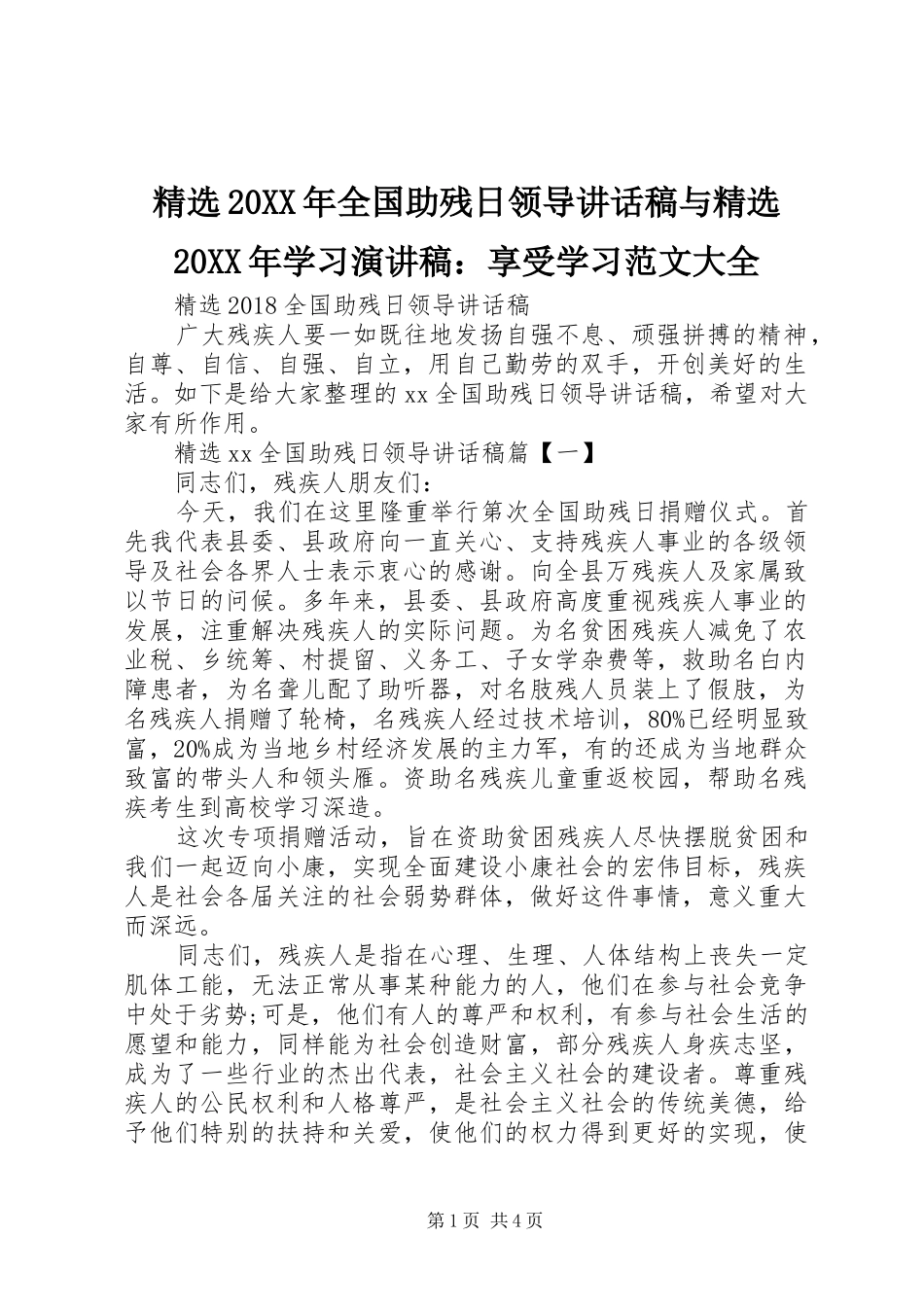 精选20XX年全国助残日领导讲话稿与精选20XX年学习演讲稿：享受学习范文大全

精选2018全国助残日领导讲话稿

广大残疾人要一如既往地发扬自强不息、顽强拼搏的精神，自尊、自信、自强、自立，用自己勤劳的双手，开创美好的生活。如下是给大家整理的xx全国助残日领导讲话稿，希望对大家有所作用。

精选xx全国助残日领导讲话稿篇【一】

同志们，残疾人朋友们：

今天，我们在这里隆重举行第次全国助残日捐赠仪式。首先我代表县委、县政府向一直关心、支持残疾人事业的各级领导及社会各界人士表示衷心的感谢。向全县万残疾人及家属致以节日的问候。多年来，县委、县政府高度重视残疾人事业的发展，注重解决残疾人的实际问题。为名贫困残疾人减免了农业税、乡统筹、村提留、义务工、子女学杂费等，救助名白内障患者，为名聋儿配了助听器，对名肢残人员装上了假肢，为名残疾人捐赠了轮椅，名残疾人经过技术培训，80%已经明显致富，20%成为当地乡村经济发展的主力军，有的还成为当地群众致富的带头人和领头雁。资助名残疾儿童重返校园，帮助名残疾考生到高校学习深造。

这次专项捐赠活动，旨在资助贫困残疾人尽快摆脱贫困和我们一起迈向小康，实现全面建设小康社会的宏伟目标，残疾人是社会各届关注的社会弱势群体，做好这件事情，意义重大而深远。

同志们，残疾人是指在心理、生理、人体结构上丧失一定肌体工能，无法正常从事某种能力的人，他们在参与社会竞争中处于劣势;可是，他们有人的尊严和权利，有参与社会生活的愿望和能力，同样能为社会创造财富，部分残疾人身疾志坚，成为了一些行业的杰出代表，社会主义社会的建设者。尊重残疾人的公民权利和人格尊严，是社会主义社会的传统美德，给予他们特别的扶持和关爱，使他们的权力得到更好的实现，使

第1页 共4页